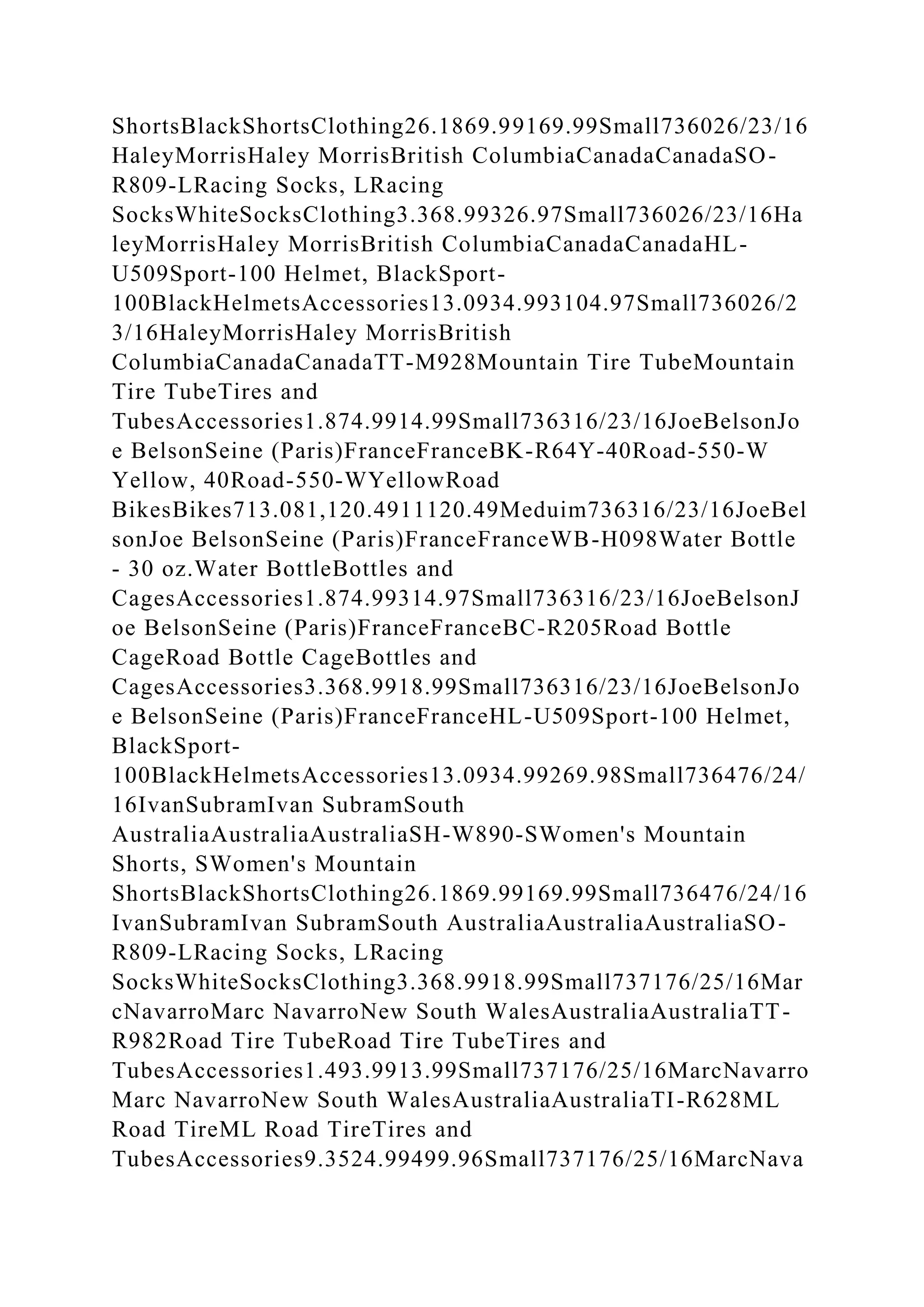 ShortsBlackShortsClothing26.1869.99169.99Small736026/23/16HaleyMorrisHaley MorrisBritish ColumbiaCanadaCanadaSO-R809-LRacing Socks, LRacing SocksWhiteSocksClothing3.368.99326.97Small736026/23/16HaleyMorrisHaley MorrisBritish ColumbiaCanadaCanadaHL-U509Sport-100 Helmet, BlackSport-100BlackHelmetsAccessories13.0934.993104.97Small736026/23/16HaleyMorrisHaley MorrisBritish ColumbiaCanadaCanadaTT-M928Mountain Tire TubeMountain Tire TubeTires and TubesAccessories1.874.9914.99Small736316/23/16JoeBelsonJoe BelsonSeine (Paris)FranceFranceBK-R64Y-40Road-550-W Yellow, 40Road-550-WYellowRoad BikesBikes713.081,120.4911120.49Meduim736316/23/16JoeBelsonJoe BelsonSeine (Paris)FranceFranceWB-H098Water Bottle - 30 oz.Water BottleBottles and CagesAccessories1.874.99314.97Small736316/23/16JoeBelsonJoe BelsonSeine (Paris)FranceFranceBC-R205Road Bottle CageRoad Bottle CageBottles and CagesAccessories3.368.9918.99Small736316/23/16JoeBelsonJoe BelsonSeine (Paris)FranceFranceHL-U509Sport-100 Helmet, BlackSport-100BlackHelmetsAccessories13.0934.99269.98Small736476/24/16IvanSubramIvan SubramSouth AustraliaAustraliaAustraliaSH-W890-SWomen's Mountain Shorts, SWomen's Mountain ShortsBlackShortsClothing26.1869.99169.99Small736476/24/16IvanSubramIvan SubramSouth AustraliaAustraliaAustraliaSO-R809-LRacing Socks, LRacing SocksWhiteSocksClothing3.368.9918.99Small737176/25/16MarcNavarroMarc NavarroNew South WalesAustraliaAustraliaTT-R982Road Tire TubeRoad Tire TubeTires and TubesAccessories1.493.9913.99Small737176/25/16MarcNavarroMarc NavarroNew South WalesAustraliaAustraliaTI-R628ML Road TireML Road TireTires and TubesAccessories9.3524.99499.96Small737176/25/16MarcNava